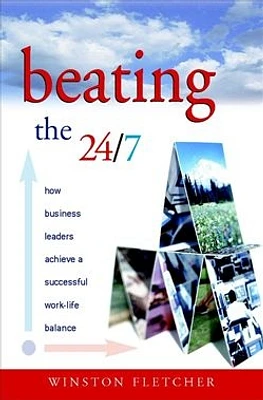 beating

the 24/7

how business leaders achieve a successful work-life balance

WINSTON FLETCHER